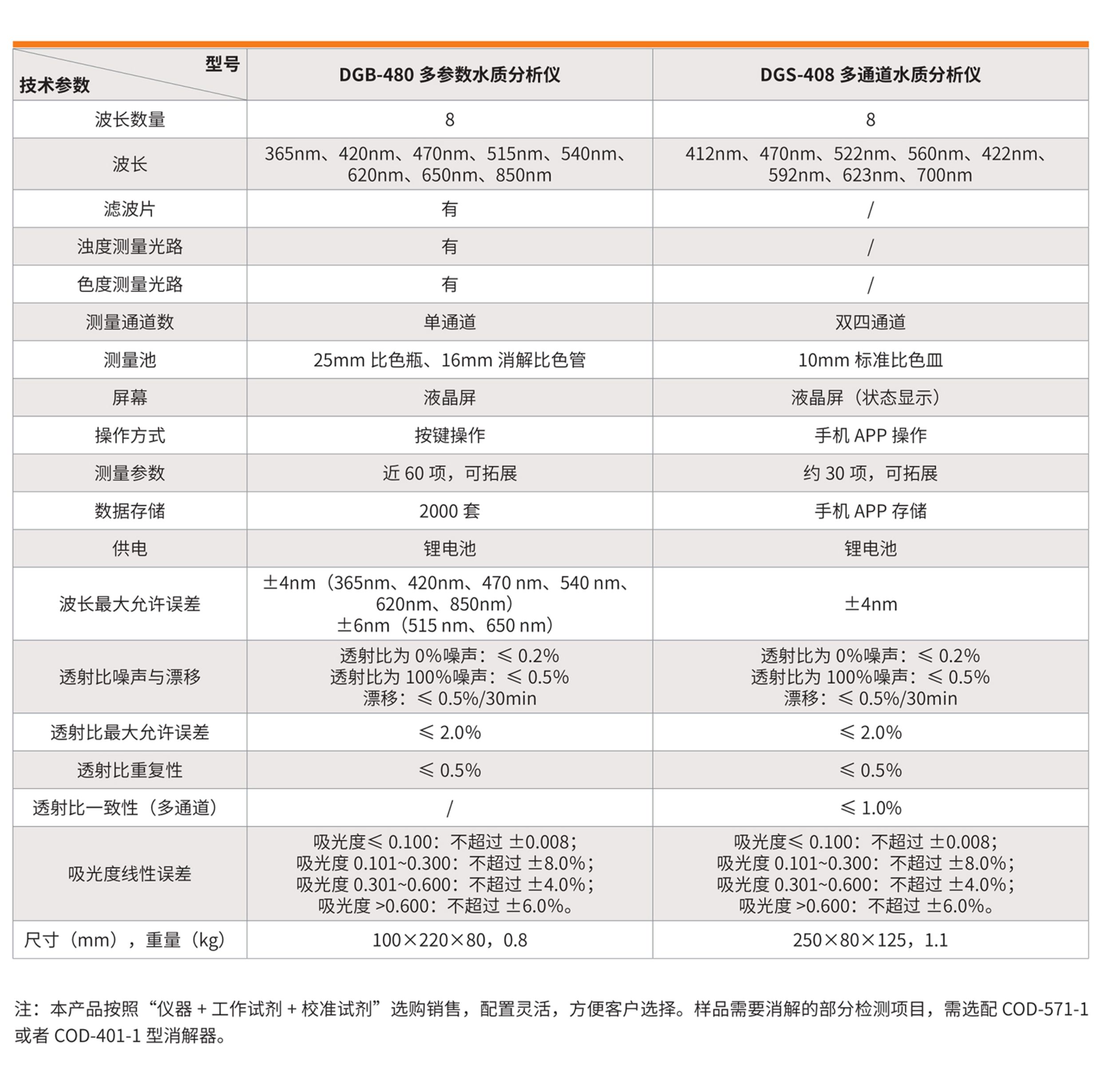 | 型号 技术参数 | DGB-480 多参数水质分析仪 | DGS-408 多通道水质分析仪 |
|---|---|---|
| 波长数量 | 8 | 8 |
| 波长 | 365nm、420nm、470nm、515nm、540nm、620nm、650nm、850nm | 412nm、470nm、522nm、560nm、422nm、592nm、623nm、700nm |
| 滤波片 | 有 | / |
| 浊度测量光路 | 有 | / |
| 色度测量光路 | 有 | / |
| 测量通道数 | 单通道 | 双四通道 |
| 测量池 | 25mm 比色瓶、16mm 消解比色管 | 10mm 标准比色皿 |
| 屏幕 | 液晶屏 | 液晶屏（状态显示） |
| 操作方式 | 按键操作 | 手机 APP 操作 |
| 测量参数 | 近 60 项，可拓展 | 约 30 项，可拓展 |
| 数据存储 | 2000 套 | 手机 APP 存储 |
| 供电 | 锂电池 | 锂电池 |
| 波长最大允许误差 | ±4nm（365nm、420nm、470 nm、540 nm、620nm、850nm） ±6nm（515 nm、650 nm） | ±4nm |
| 透射比噪声与漂移 | 透射比为 0%噪声：≤ 0.2% 透射比为 100%噪声：≤ 0.5% 漂移：≤ 0.5%/30min | 透射比为 0%噪声：≤ 0.2% 透射比为 100%噪声：≤ 0.5% 漂移：≤ 0.5%/30min |
| 透射比最大允许误差 | ≤ 2.0% | ≤ 2.0% |
| 透射比重复性 | ≤ 0.5% | ≤ 0.5% |
| 透射比一致性（多通道） | / | ≤ 1.0% |
| 吸光度线性误差 | 吸光度≤ 0.100：不超过 ±0.008; 吸光度 0.101~0.300：不超过 ±8.0%; 吸光度 0.301~0.600：不超过 ±4.0%; 吸光度 >0.600：不超过 ±6.0%。 | 吸光度≤ 0.100：不超过 ±0.008; 吸光度 0.101~0.300：不超过 ±8.0%; 吸光度 0.301~0.600：不超过 ±4.0%; 吸光度 >0.600：不超过 ±6.0%。 |
| 尺寸（mm），重量（kg） | 100×220×80，0.8 | 250×80×125，1.1 |

注：本产品按照“仪器 + 工作试剂 + 校准试剂”选购销售，配置灵活，方便客户选择。样品需要消解的部分检测项目，需选配 COD-571-1 或者 COD-401-1 型消解器。